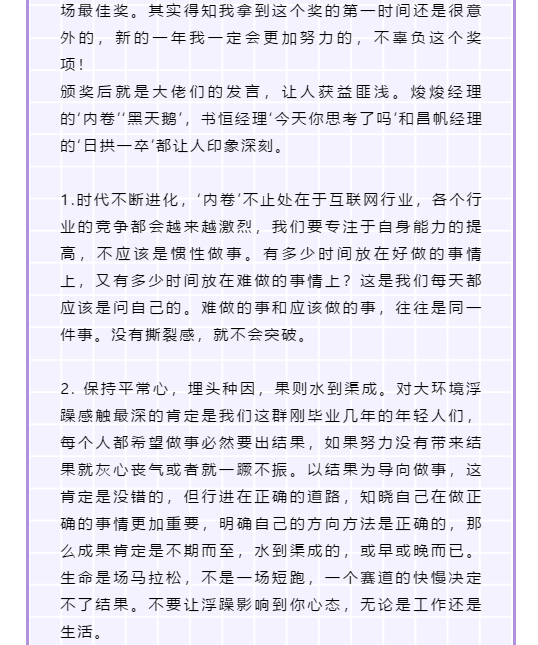 场最佳奖。其实得知我拿到这个奖的第一时间还是很意外的，新的一年我一定会更加努力的，不辜负这个奖项！
颁奖后就是大佬们的发言，让人获益匪浅。焌焌经理的‘内卷’‘黑天鹅’，书恒经理‘今天你思考了吗’和昌帆经理的‘日拱一卒’都让人印象深刻。

1.时代不断进化，‘内卷’不止处在于互联网行业，各个行业的竞争都会越来越激烈，我们要专注于自身能力的提高，不应该是惯性做事。有多少时间放在好做的事情上，又有多少时间放在难做的事情上？这是我们每天都应该是问自己的。难做的事和应该做的事，往往是同一件事。没有撕裂感，就不会突破。

2. 保持平常心，埋头种因，果则水到渠成。对大环境浮躁感触最深的肯定是我们这群刚毕业几年的年轻人们，每个人都希望做事必然要出结果，如果努力没有带来结果就灰心丧气或者就一蹶不振。以结果为导向做事，这肯定是没错的，但行进在正确的道路，知晓自己在做正确的事情更加重要，明确自己的方向方法是正确的，那么成果肯定是不期而至，水到渠成的，或早或晚而已。生命是场马拉松，不是一场短跑，一个赛道的快慢决定不了结果。不要让浮躁影响到你心态，无论是工作还是生活。